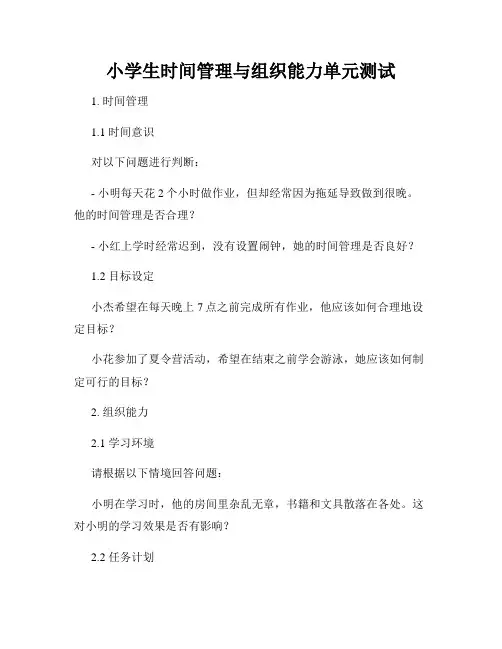 小学生时间管理与组织能力单元测试

1. 时间管理

1.1 时间意识

对以下问题进行判断：

- 小明每天花 2 个小时做作业，但却经常因为拖延导致做到很晚。他的时间管理是否合理？

- 小红上学时经常迟到，没有设置闹钟，她的时间管理是否良好？

1.2 目标设定

小杰希望在每天晚上 7 点之前完成所有作业，他应该如何合理地设定目标？

小花参加了夏令营活动，希望在结束之前学会游泳，她应该如何制定可行的目标？

2. 组织能力

2.1 学习环境

请根据以下情境回答问题：

小明在学习时，他的房间里杂乱无章，书籍和文具散落在各处。这对小明的学习效果是否有影响？

2.2 任务计划